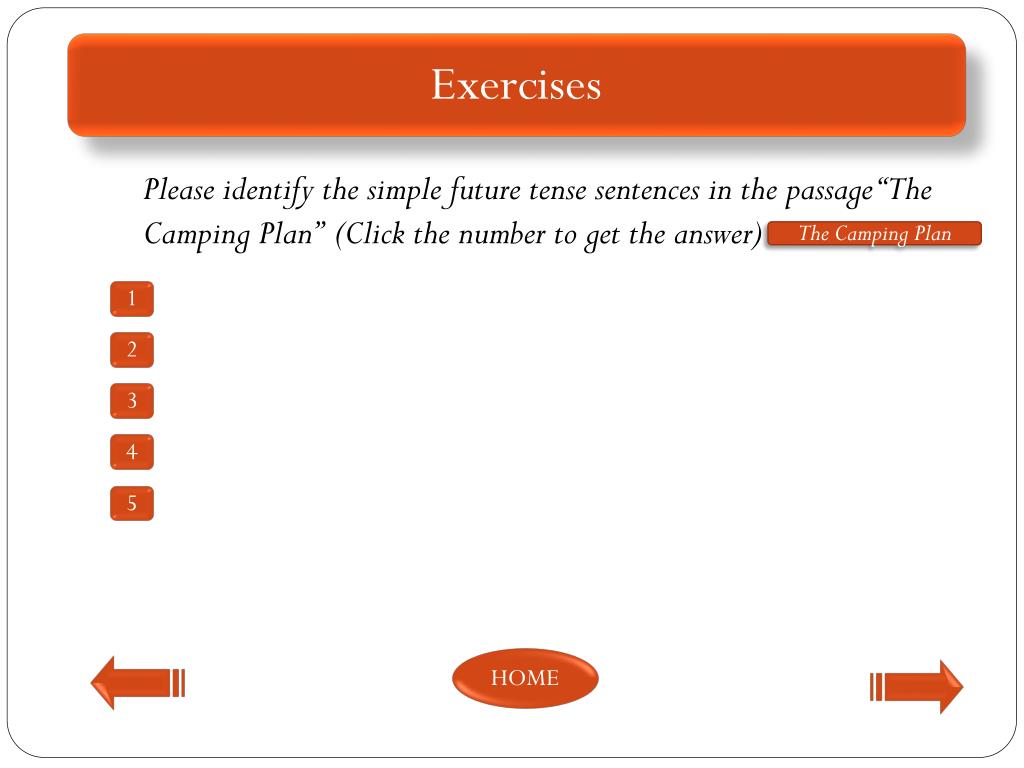 Exercises

Please identify the simple future tense sentences in the passage“The Camping Plan” (Click the number to get the answer) The Camping Plan

1

2

3

4

5

HOME